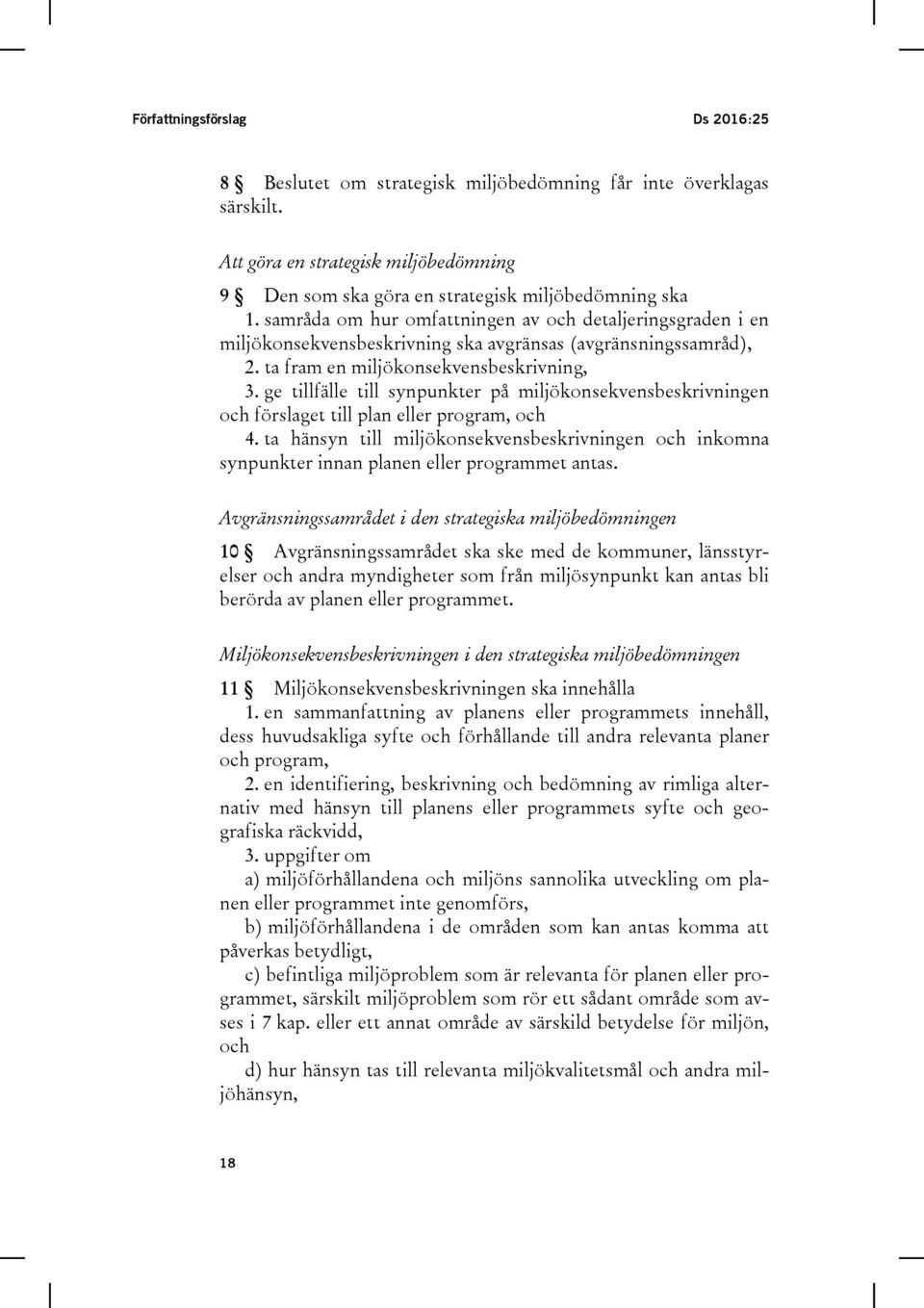 Författningsförslag Ds 2016:25

8 § Beslutet om strategisk miljöbedömning får inte överklagas särskilt.

Att göra en strategisk miljöbedömning

9 § Den som ska göra en strategisk miljöbedömning ska
1. samråda om hur omfattningen av och detaljeringsgraden i en miljökonsekvensbeskrivning ska avgränsas (avgränsningssamråd),
2. ta fram en miljökonsekvensbeskrivning,
3. ge tillfälle till synpunkter på miljökonsekvensbeskrivningen och förslaget till plan eller program, och
4. ta hänsyn till miljökonsekvensbeskrivningen och inkomna synpunkter innan planen eller programmet antas.

Avgränsningssamrådet i den strategiska miljöbedömningen

10 § Avgränsningssamrådet ska ske med de kommuner, länsstyrelser och andra myndigheter som från miljösynpunkt kan antas bli berörda av planen eller programmet.

Miljökonsekvensbeskrivningen i den strategiska miljöbedömningen

11 § Miljökonsekvensbeskrivningen ska innehålla
1. en sammanfattning av planens eller programmets innehåll, dess huvudsakliga syfte och förhållande till andra relevanta planer och program,
2. en identifiering, beskrivning och bedömning av rimliga alternativ med hänsyn till planens eller programmets syfte och geografiska räckvidd,
3. uppgifter om
a) miljöförhållandena och miljöns sannolika utveckling om planen eller programmet inte genomförs,
b) miljöförhållandena i de områden som kan antas komma att påverkas betydligt,
c) befintliga miljöproblem som är relevanta för planen eller programmet, särskilt miljöproblem som rör ett sådant område som avses i 7 kap. eller ett annat område av särskild betydelse för miljön, och
d) hur hänsyn tas till relevanta miljökvalitetsmål och andra miljöhänsyn,

18